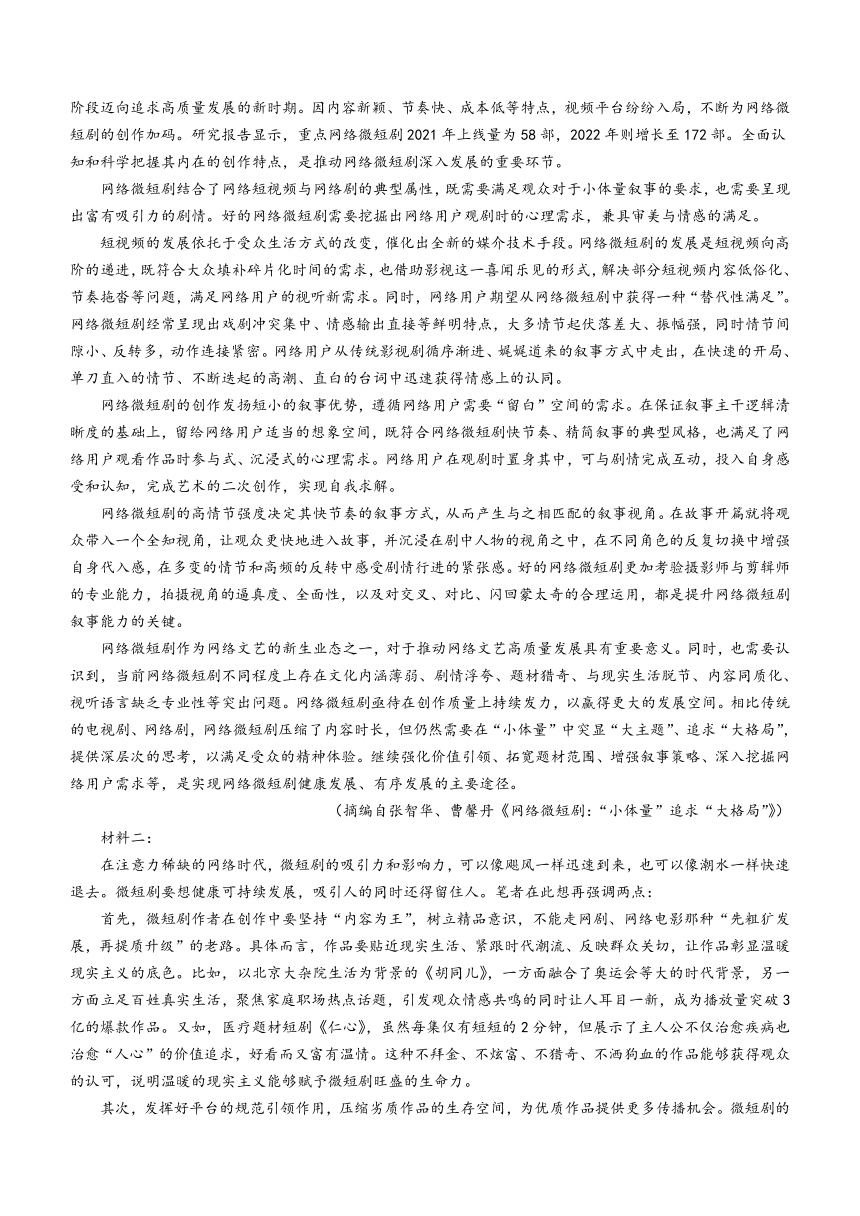 阶段迈向追求高质量发展的新时期。因内容新颖、节奏快、成本低等特点，视频平台纷纷入局，不断为网络微短剧的创作加码。研究报告显示，重点网络微短剧2021年上线量为58部，2022年则增长至172部。全面认知和科学把握其内在的创作特点，是推动网络微短剧深入发展的重要环节。

网络微短剧结合了网络短视频与网络剧的典型属性，既需要满足观众对于小体量叙事的要求，也需要呈现出富有吸引力的剧情。好的网络微短剧需要挖掘出网络用户观剧时的心理需求，兼具审美与情感的满足。

短视频的发展依托于受众生活方式的改变，催化出全新的媒介技术手段。网络微短剧的发展是短视频向高阶的递进，既符合大众填补碎片化时间的需求，也借助影视这一喜闻乐见的形式，解决部分短视频内容低俗化、节奏拖沓等问题，满足网络用户的视听新需求。同时，网络用户期望从网络微短剧中获得一种“替代性满足”。网络微短剧经常呈现出戏剧冲突集中、情感输出直接等鲜明特点，大多情节起伏落差大、振幅强，同时情节间隙小、反转多，动作连接紧密。网络用户从传统影视剧循序渐进、娓娓道来的叙事方式中走出，在快速的开局、单刀直入的情节、不断迭起的高潮、直白的台词中迅速获得情感上的认同。

网络微短剧的创作发扬短小的叙事优势，遵循网络用户需要“留白”空间的需求。在保证叙事主干逻辑清晰度的基础上，留给网络用户适当的想象空间，既符合网络微短剧快节奏、精简叙事的典型风格，也满足了网络用户观看作品时参与式、沉浸式的心理需求。网络用户在观剧时置身其中，可与剧情完成互动，投入自身感受和认知，完成艺术的二次创作，实现自我求解。

网络微短剧的高情节强度决定其快节奏的叙事方式，从而产生与之相匹配的叙事视角。在故事开篇就将观众带入一个全知视角，让观众更快地进入故事，并沉浸在剧中人物的视角之中，在不同角色的反复切换中增强自身代入感，在多变的情节和高频的反转中感受剧情行进的紧张感。好的网络微短剧更加考验摄影师与剪辑师的专业能力，拍摄视角的逼真度、全面性，以及对交叉、对比、闪回蒙太奇的合理运用，都是提升网络微短剧叙事能力的关键。

网络微短剧作为网络文艺的新生业态之一，对于推动网络文艺高质量发展具有重要意义。同时，也需要认识到，当前网络微短剧不同程度上存在文化内涵薄弱、剧情浮夸、题材猎奇、与现实生活脱节、内容同质化、视听语言缺乏专业性等突出问题。网络微短剧亟待在创作质量上持续发力，以赢得更大的发展空间。相比传统的电视剧、网络剧，网络微短剧压缩了内容时长，但仍然需要在“小体量”中突显“大主题”、追求“大格局”，提供深层次的思考，以满足受众的精神体验。继续强化价值引领、拓宽题材范围、增强叙事策略、深入挖掘网络用户需求等，是实现网络微短剧健康发展、有序发展的主要途径。

（摘编自张智华、曹馨丹《网络微短剧：“小体量”追求“大格局”》）

材料二：

在注意力稀缺的网络时代，微短剧的吸引力和影响力，可以像飓风一样迅速到来，也可以像潮水一样快速退去。微短剧要想健康可持续发展，吸引人的同时还得留住人。笔者在此想再强调两点：

首先，微短剧作者在创作中要坚持“内容为王”，树立精品意识，不能走网剧、网络电影那种“先粗犷发展，再提质升级”的老路。具体而言，作品要贴近现实生活、紧跟时代潮流、反映群众关切，让作品彰显温暖现实主义的底色。比如，以北京大杂院生活为背景的《胡同儿》，一方面融合了奥运会等大的时代背景，另一方面立足百姓真实生活，聚焦家庭职场热点话题，引发观众情感共鸣的同时让人耳目一新，成为播放量突破3亿的爆款作品。又如，医疗题材短剧《仁心》，虽然每集仅有短短的2分钟，但展示了主人公不仅治愈疾病也治愈“人心”的价值追求，好看而又富有温情。这种不拜金、不炫富、不猎奇、不洒狗血的作品能够获得观众的认可，说明温暖的现实主义能够赋予微短剧旺盛的生命力。

其次，发挥好平台的规范引领作用，压缩劣质作品的生存空间，为优质作品提供更多传播机会。微短剧的